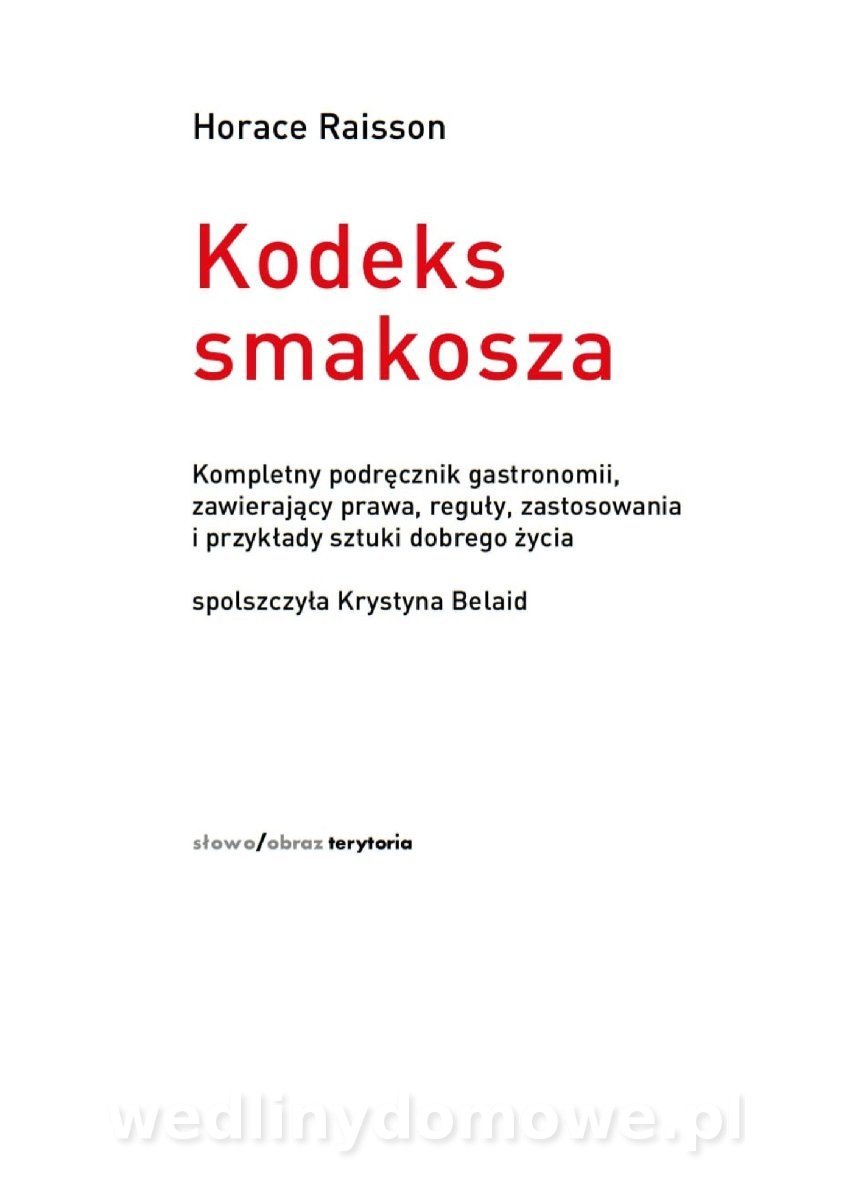 Horace Raisson

Kodeks smakosza

Kompletny podręcznik gastronomii, zawierający prawa, reguły, zastosowania i przykłady sztuki dobrego życia

spolszczyła Krystyna Belaid

słowo/obraz terytoria

wedlinydomowe.pl